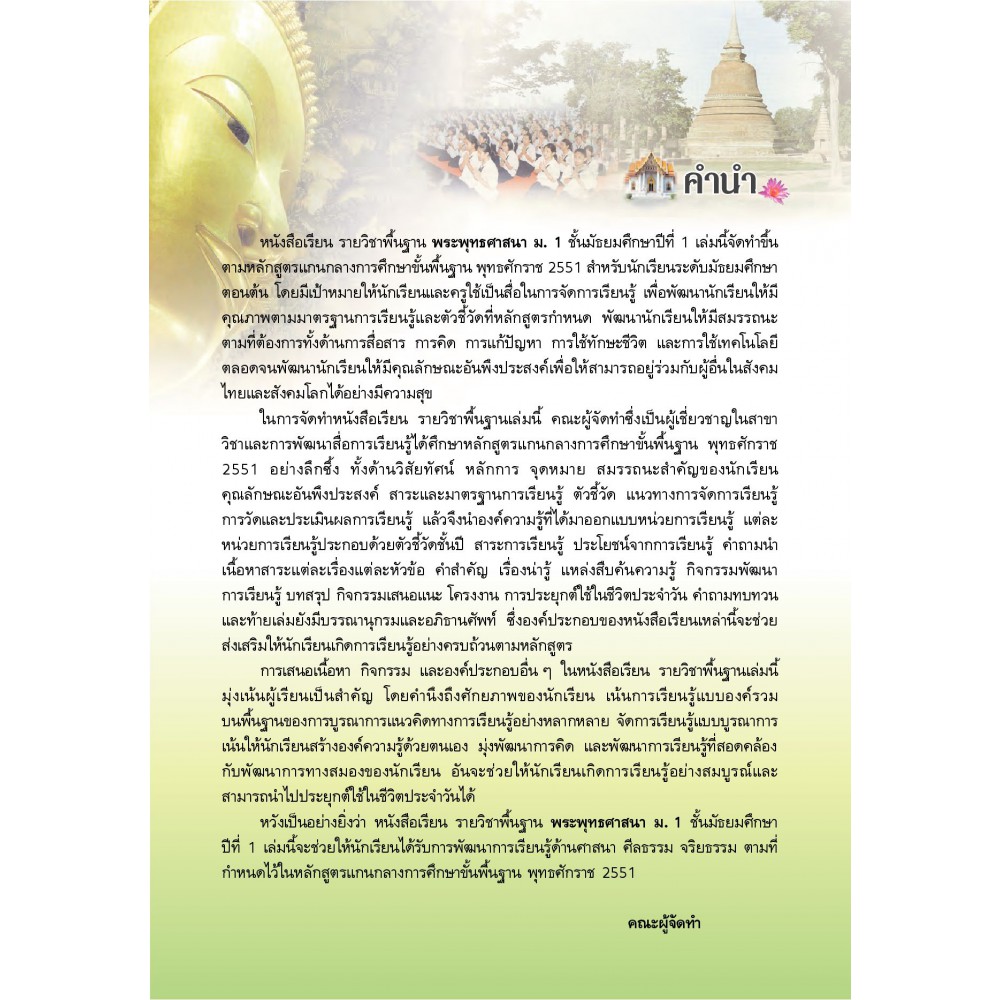 คำนำ

หนังสือเรียน รายวิชาพื้นฐาน พระพุทธศาสนา ม. 1 ชั้นมัธยมศึกษาปีที่ 1 เล่มนี้จัดทำขึ้นตามหลักสูตรแกนกลางการศึกษาขั้นพื้นฐาน พุทธศักราช 2551 สำหรับนักเรียนระดับมัธยมศึกษาตอนต้น โดยมีเป้าหมายให้นักเรียนและครูใช้เป็นสื่อในการจัดการเรียนรู้ เพื่อพัฒนานักเรียนให้มีคุณภาพตามมาตรฐานการเรียนรู้และตัวชี้วัดที่หลักสูตรกำหนด พัฒนานักเรียนให้มีสมรรถนะตามที่ต้องการทั้งด้านการสื่อสาร การคิด การแก้ปัญหา การใช้ทักษะชีวิต และการใช้เทคโนโลยี ตลอดจนพัฒนานักเรียนให้มีคุณลักษณะอันพึงประสงค์เพื่อให้สามารถอยู่ร่วมกับผู้อื่นในสังคมไทยและสังคมโลกได้อย่างมีความสุข

ในการจัดทำหนังสือเรียน รายวิชาพื้นฐานเล่มนี้ คณะผู้จัดทำซึ่งเป็นผู้เชี่ยวชาญในสาขาวิชาและการพัฒนาสื่อการเรียนรู้ได้ศึกษาหลักสูตรแกนกลางการศึกษาขั้นพื้นฐาน พุทธศักราช 2551 อย่างลึกซึ้ง ทั้งด้านวิสัยทัศน์ หลักการ จุดหมาย สมรรถนะสำคัญของนักเรียน คุณลักษณะอันพึงประสงค์ สาระและมาตรฐานการเรียนรู้ ตัวชี้วัด แนวทางการจัดการเรียนรู้ การวัดและประเมินผลการเรียนรู้ แล้วจึงนำองค์ความรู้ที่ได้มาออกแบบหน่วยการเรียนรู้ แต่ละหน่วยการเรียนรู้ประกอบด้วยตัวชี้วัดชั้นปี สาระการเรียนรู้ ประโยชน์จากการเรียนรู้ คำถามนำ เนื้อหาสาระแต่ละเรื่องแต่ละหัวข้อ คำสำคัญ เรื่องน่ารู้ แหล่งสืบค้นความรู้ กิจกรรมพัฒนาการเรียนรู้ บทสรุป กิจกรรมเสนอแนะ โครงงาน การประยุกต์ใช้ในชีวิตประจำวัน คำถามทบทวน และท้ายเล่มยังมีบรรณานุกรมและอภิธานศัพท์ ซึ่งองค์ประกอบของหนังสือเรียนเหล่านี้จะช่วยส่งเสริมให้นักเรียนเกิดการเรียนรู้อย่างครบถ้วนตามหลักสูตร

การเสนอเนื้อหา กิจกรรม และองค์ประกอบอื่น ๆ ในหนังสือเรียน รายวิชาพื้นฐานเล่มนี้ มุ่งเน้นผู้เรียนเป็นสำคัญ โดยคำนึงถึงศักยภาพของนักเรียน เน้นการเรียนรู้แบบองค์รวมบนพื้นฐานของการบูรณาการแนวคิดทางการเรียนรู้อย่างหลากหลาย จัดการเรียนรู้แบบบูรณาการ เน้นให้นักเรียนสร้างองค์ความรู้ด้วยตนเอง มุ่งพัฒนาการคิด และพัฒนาการเรียนรู้ที่สอดคล้องกับพัฒนาการทางสมองของนักเรียน อันจะช่วยให้นักเรียนเกิดการเรียนรู้อย่างสมบูรณ์และสามารถนำไปประยุกต์ใช้ในชีวิตประจำวันได้

หวังเป็นอย่างยิ่งว่า หนังสือเรียน รายวิชาพื้นฐาน พระพุทธศาสนา ม. 1 ชั้นมัธยมศึกษาปีที่ 1 เล่มนี้จะช่วยให้นักเรียนได้รับการพัฒนาการเรียนรู้ด้านศาสนา ศีลธรรม จริยธรรม ตามที่กำหนดไว้ในหลักสูตรแกนกลางการศึกษาขั้นพื้นฐาน พุทธศักราช 2551

คณะผู้จัดทำ